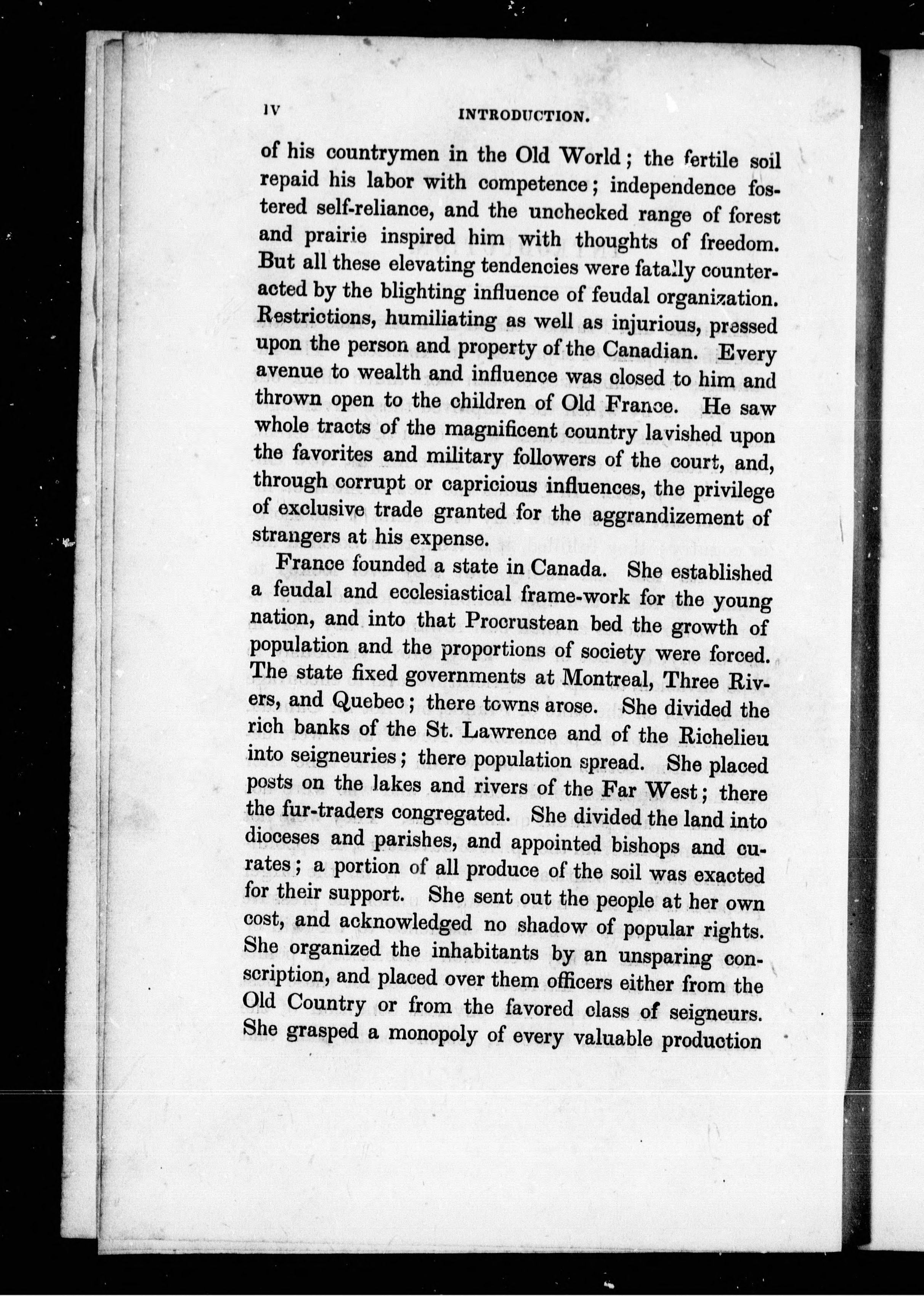 IV INTRODUCTION.

of his countrymen in the Old World; the fertile soil repaid his labor with competence; independence fostered self-reliance, and the unchecked range of forest and prairie inspired him with thoughts of freedom. But all these elevating tendencies were fatally counteracted by the blighting influence of feudal organization. Restrictions, humiliating as well as injurious, pressed upon the person and property of the Canadian. Every avenue to wealth and influence was closed to him and thrown open to the children of Old France. He saw whole tracts of the magnificent country lavished upon the favorites and military followers of the court, and, through corrupt or capricious influences, the privilege of exclusive trade granted for the aggrandizement of strangers at his expense.

France founded a state in Canada. She established a feudal and ecclesiastical frame-work for the young nation, and into that Procrustean bed the growth of population and the proportions of society were forced. The state fixed governments at Montreal, Three Rivers, and Quebec; there towns arose. She divided the rich banks of the St. Lawrence and of the Richelieu into seigneuries; there population spread. She placed posts on the lakes and rivers of the Far West; there the fur-traders congregated. She divided the land into dioceses and parishes, and appointed bishops and curates; a portion of all produce of the soil was exacted for their support. She sent out the people at her own cost, and acknowledged no shadow of popular rights. She organized the inhabitants by an unsparing conscription, and placed over them officers either from the Old Country or from the favored class of seigneurs. She grasped a monopoly of every valuable production